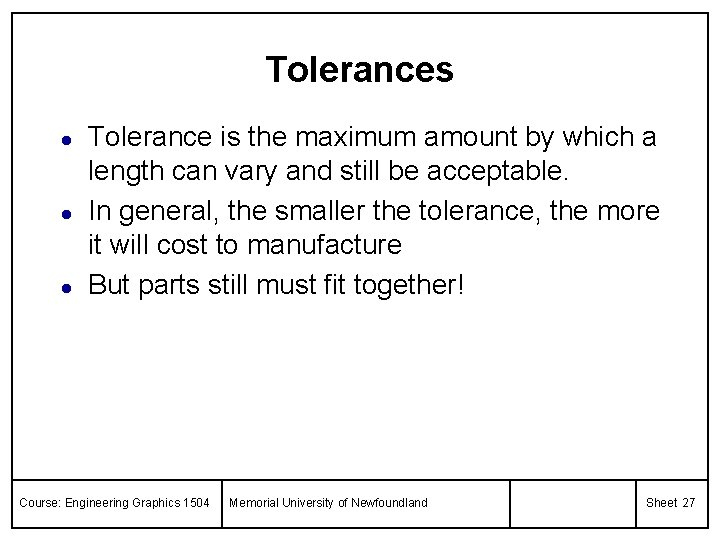 Tolerances

• Tolerance is the maximum amount by which a length can vary and still be acceptable.
• In general, the smaller the tolerance, the more it will cost to manufacture
• But parts still must fit together!

Course: Engineering Graphics 1504

Memorial University of Newfoundland

Sheet 27